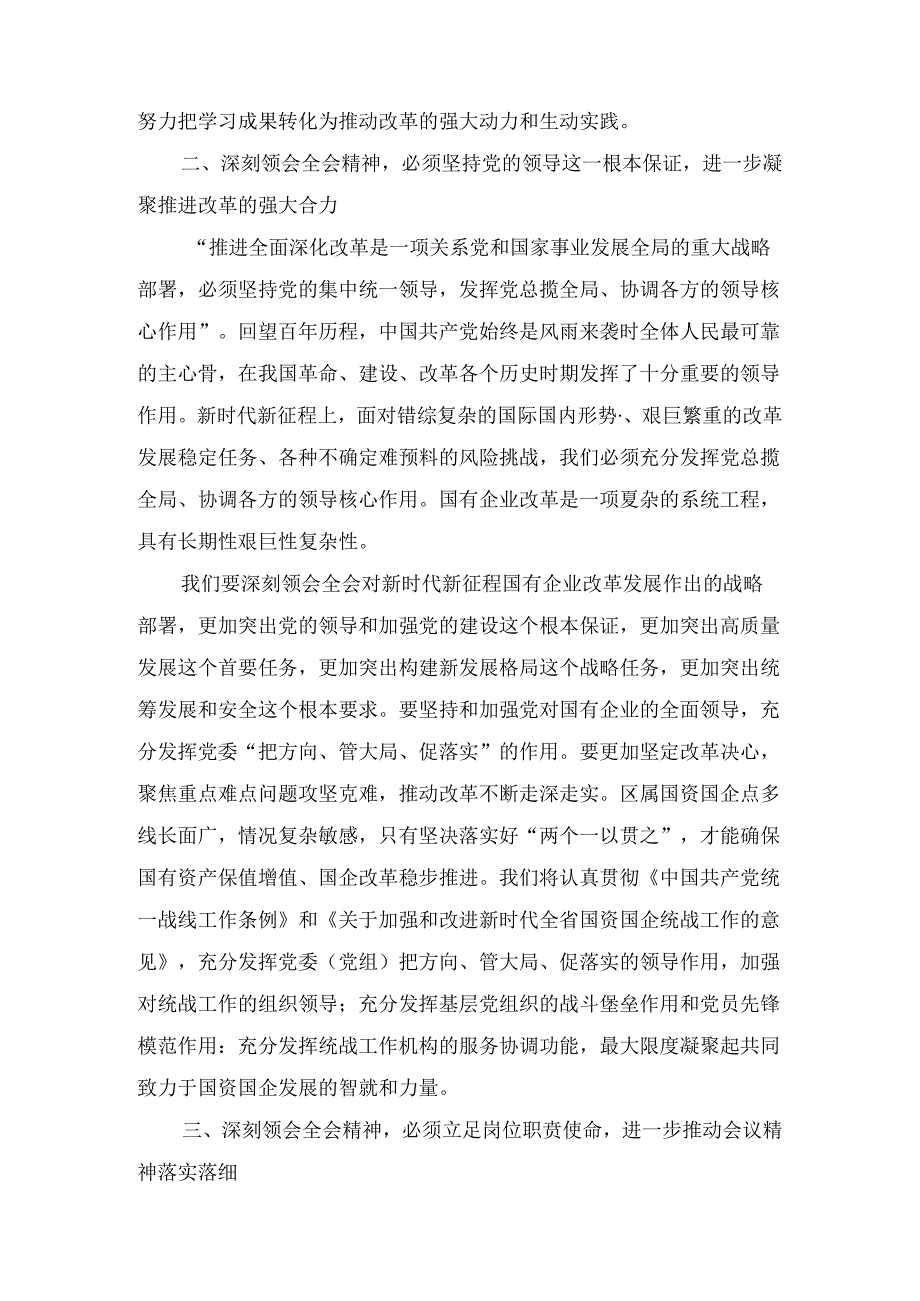 努力把学习成果转化为推动改革的强大动力和生动实践。

二、深刻领会全会精神，必须坚持党的领导这一根本保证，进一步凝聚推进改革的强大合力

“推进全面深化改革是一项关系党和国家事业发展全局的重大战略部署，必须坚持党的集中统一领导，发挥党总揽全局、协调各方的领导核心作用”。回望百年历程，中国共产党始终是风雨来袭时全体人民最可靠的主心骨，在我国革命、建设、改革各个历史时期发挥了十分重要的领导作用。新时代新征程上，面对错综复杂的国际国内形势·、艰巨繁重的改革发展稳定任务、各种不确定难预料的风险挑战，我们必须充分发挥党总揽全局、协调各方的领导核心作用。国有企业改革是一项夏杂的系统工程，具有长期性艰巨性复杂性。

我们要深刻领会全会对新时代新征程国有企业改革发展作出的战略部署，更加突出党的领导和加强党的建设这个根本保证，更加突出高质量发展这个首要任务，更加突出构建新发展格局这个战略任务，更加突出统筹发展和安全这个根本要求。要坚持和加强党对国有企业的全面领导，充分发挥党委“把方向、管大局、促落实”的作用。要更加坚定改革决心，聚焦重点难点问题攻坚克难，推动改革不断走深走实。区属国资国企点多线长面广，情况复杂敏感，只有坚决落实好“两个一以贯之”，才能确保国有资产保值增值、国企改革稳步推进。我们将认真贯彻《中国共产党统一战线工作条例》和《关于加强和改进新时代全省国资国企统战工作的意见》，充分发挥党委（党组）把方向、管大局、促落实的领导作用，加强对统战工作的组织领导；充分发挥基层党组织的战斗堡垒作用和党员先锋模范作用：充分发挥统战工作机构的服务协调功能，最大限度凝聚起共同致力于国资国企发展的智就和力量。

三、深刻领会全会精神，必须立足岗位职责使命，进一步推动会议精神落实落细